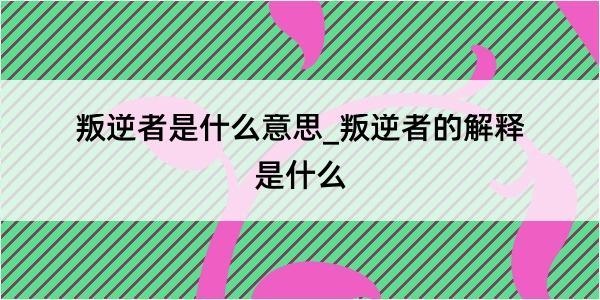 叛逆者是什么意思_叛逆者的解释是什么